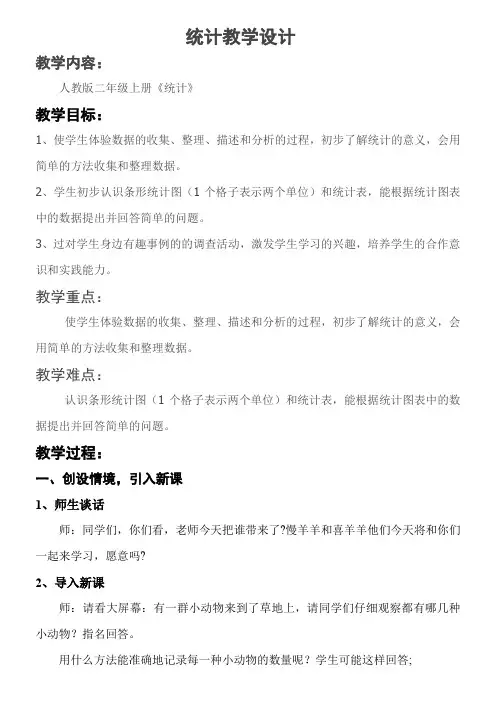 统计教学设计

教学内容：

人教版二年级上册《统计》

教学目标：

1、使学生体验数据的收集、整理、描述和分析的过程，初步了解统计的意义，会用简单的方法收集和整理数据。

2、学生初步认识条形统计图（1 个格子表示两个单位）和统计表，能根据统计图表中的数据提出并回答简单的问题。

3、过对学生身边有趣事例的的调查活动，激发学生学习的兴趣，培养学生的合作意识和实践能力。

教学重点：

使学生体验数据的收集、整理、描述和分析的过程，初步了解统计的意义，会用简单的方法收集和整理数据。

教学难点：

认识条形统计图（1 个格子表示两个单位）和统计表，能根据统计图表中的数据提出并回答简单的问题。

教学过程：

一、创设情境，引入新课

1、师生谈话

师：同学们，你们看，老师今天把谁带来了?慢羊羊和喜羊羊他们今天将和你们一起来学习，愿意吗?

2、导入新课

师：请看大屏幕：有一群小动物来到了草地上，请同学们仔细观察都有哪几种小动物？指名回答。

用什么方法能准确地记录每一种小动物的数量呢？学生可能这样回答;